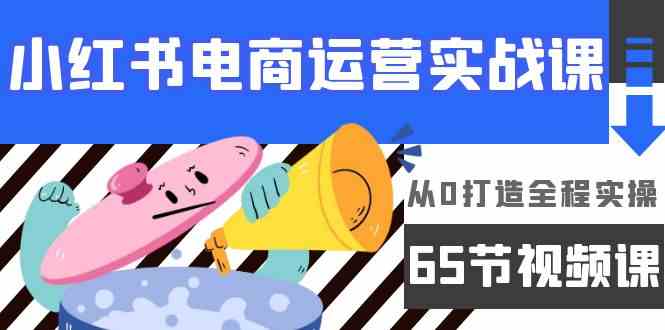 小红书电商运营实战课

从0打造全程实操

65节视频课